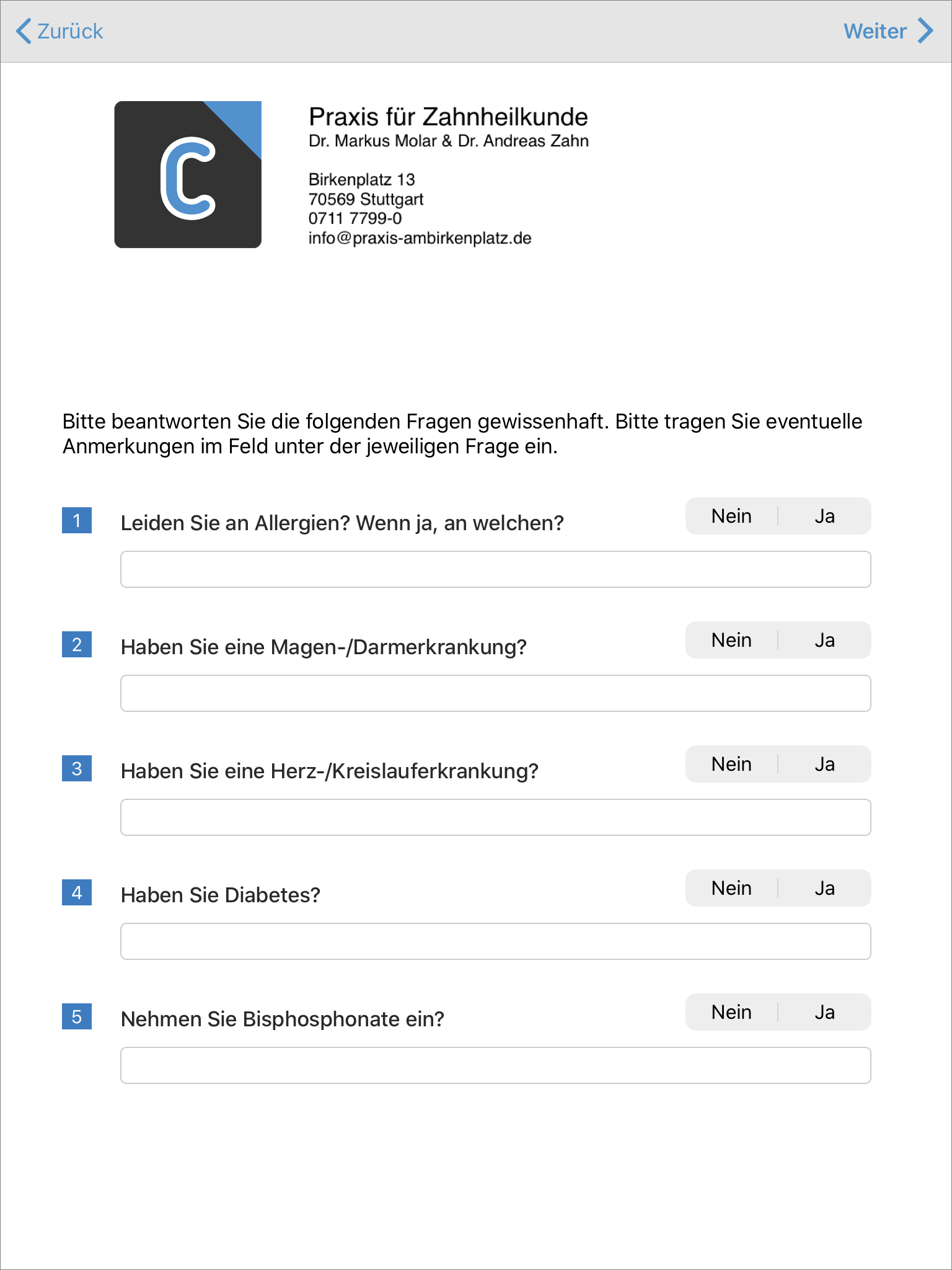 Zurück
Weiter

C

Praxis für Zahnheilkunde
Dr. Markus Molar & Dr. Andreas Zahn

Birkenplatz 13
70569 Stuttgart
0711 7799-0
info@praxis-ambirkenplatz.de

Bitte beantworten Sie die folgenden Fragen gewissenhaft. Bitte tragen Sie eventuelle Anmerkungen im Feld unter der jeweiligen Frage ein.

1 Leiden Sie an Allergien? Wenn ja, an welchen? Nein Ja

2 Haben Sie eine Magen-/Darmerkrankung? Nein Ja

3 Haben Sie eine Herz-/Kreislauferkrankung? Nein Ja

4 Haben Sie Diabetes? Nein Ja

5 Nehmen Sie Bisphosphonate ein? Nein Ja